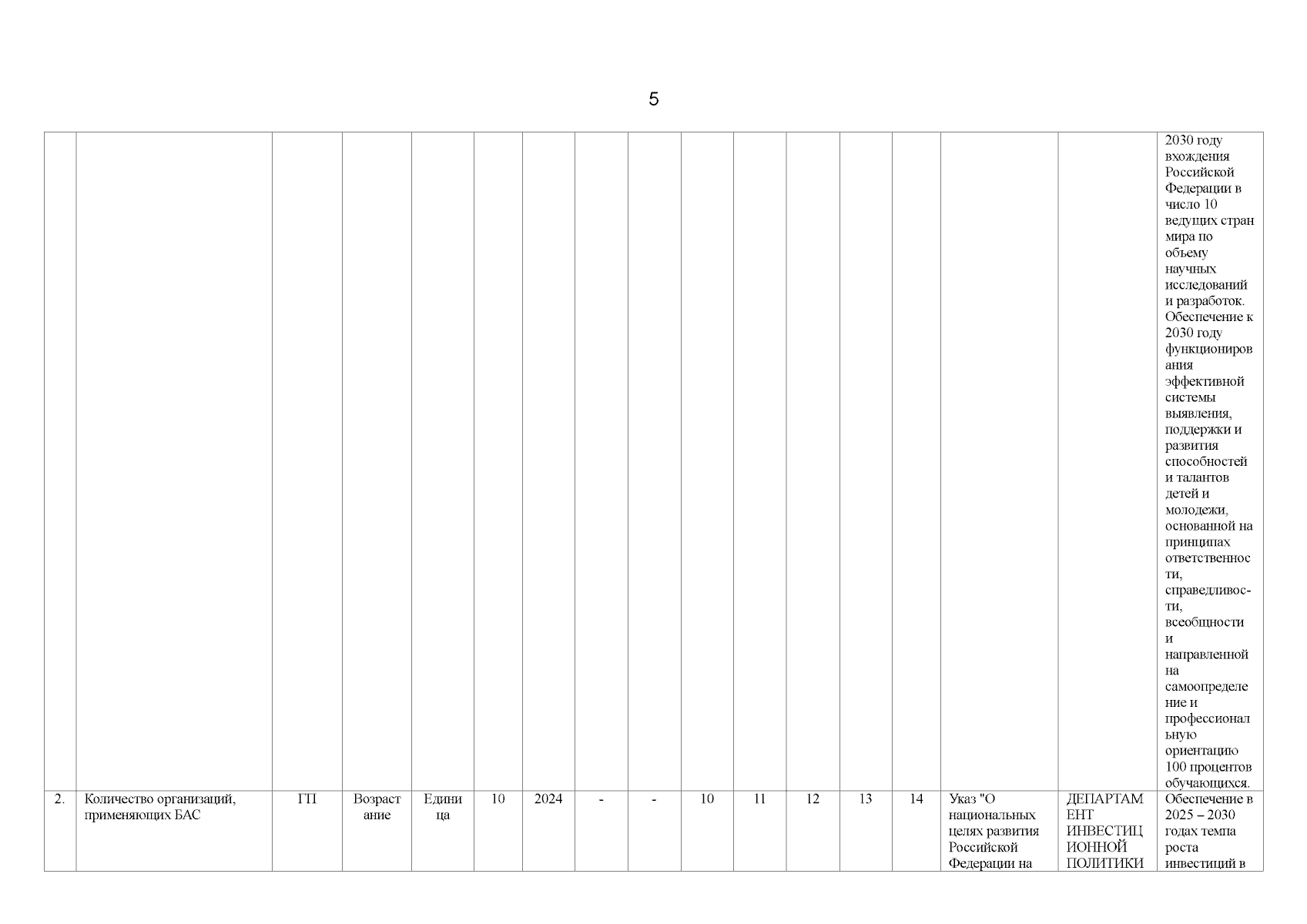 5

| | | | | | | | | | | | | | | | | |
|---|---|---|---|---|---|---|---|---|---|---|---|---|---|---|---|---|
| | | | | | | | | | | | | | | | | 2030 году вхождения Российской Федерации в число 10 ведущих стран мира по объему научных исследований и разработок. Обеспечение к 2030 году функционирования эффективной системы выявления, поддержки и развития способностей и талантов детей и молодежи, основанной на принципах ответственности, справедливости, всеобщности и направленной на самоопределение и профессиональную ориентацию 100 процентов обучающихся. |
| 2. | Количество организаций, применяющих БАС | ГП | Возрастание | Единица | 10 | 2024 | - | - | 10 | 11 | 12 | 13 | 14 | Указ "О национальных целях развития Российской Федерации на | ДЕПАРТАМЕНТ ИНВЕСТИЦИОННОЙ ПОЛИТИКИ | Обеспечение в 2025 – 2030 годах темпа роста инвестиций в |